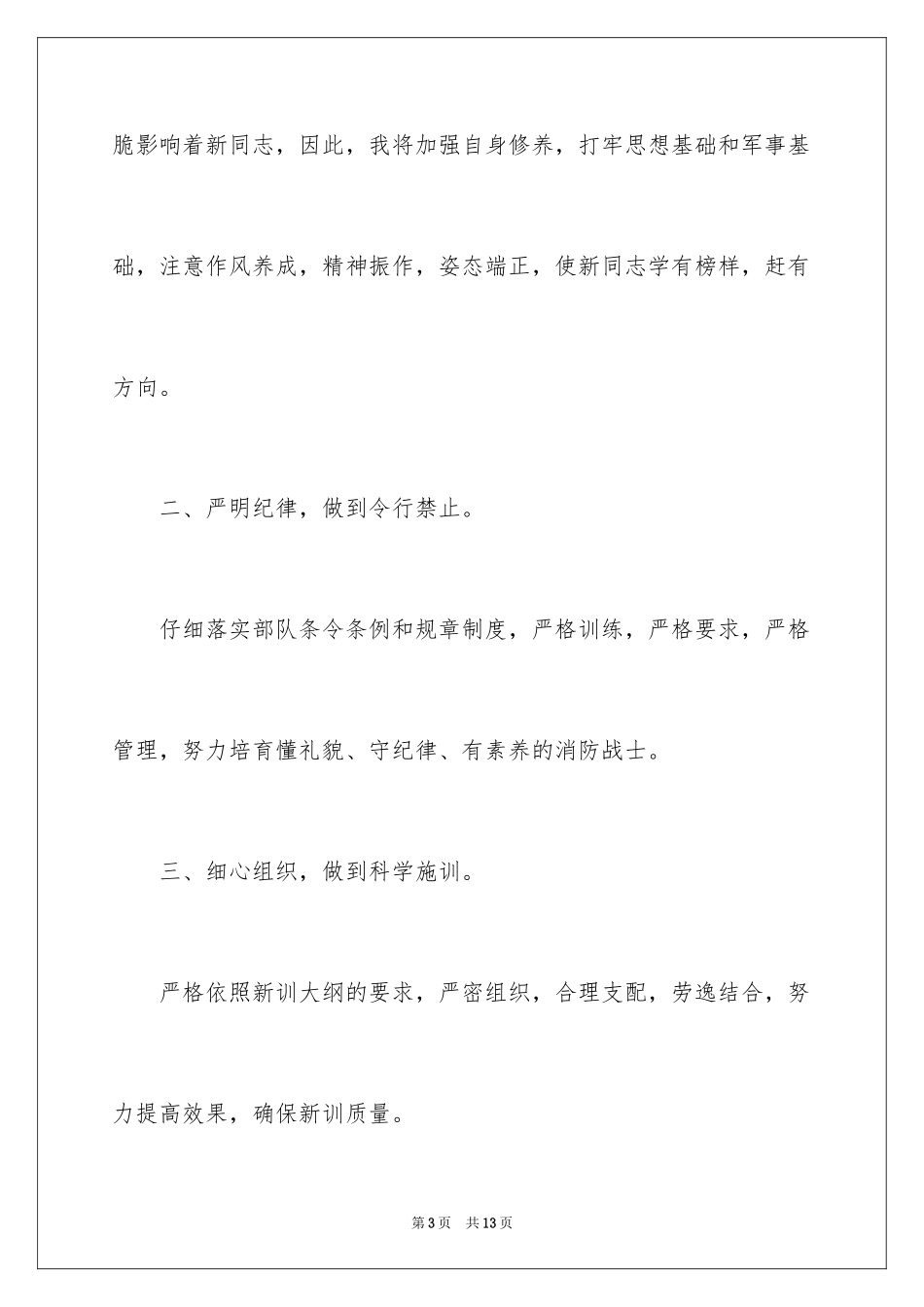 脆影响着新同志，因此，我将加强自身修养，打牢思想基础和军事基础，注意作风养成，精神振作，姿态端正，使新同志学有榜样，赶有方向。

二、严明纪律，做到令行禁止。

仔细落实部队条令条例和规章制度，严格训练，严格要求，严格管理，努力培育懂礼貌、守纪律、有素养的消防战士。

三、细心组织，做到科学施训。

严格依照新训大纲的要求，严密组织，合理支配，劳逸结合，努力提高效果，确保新训质量。

第3页 共13页